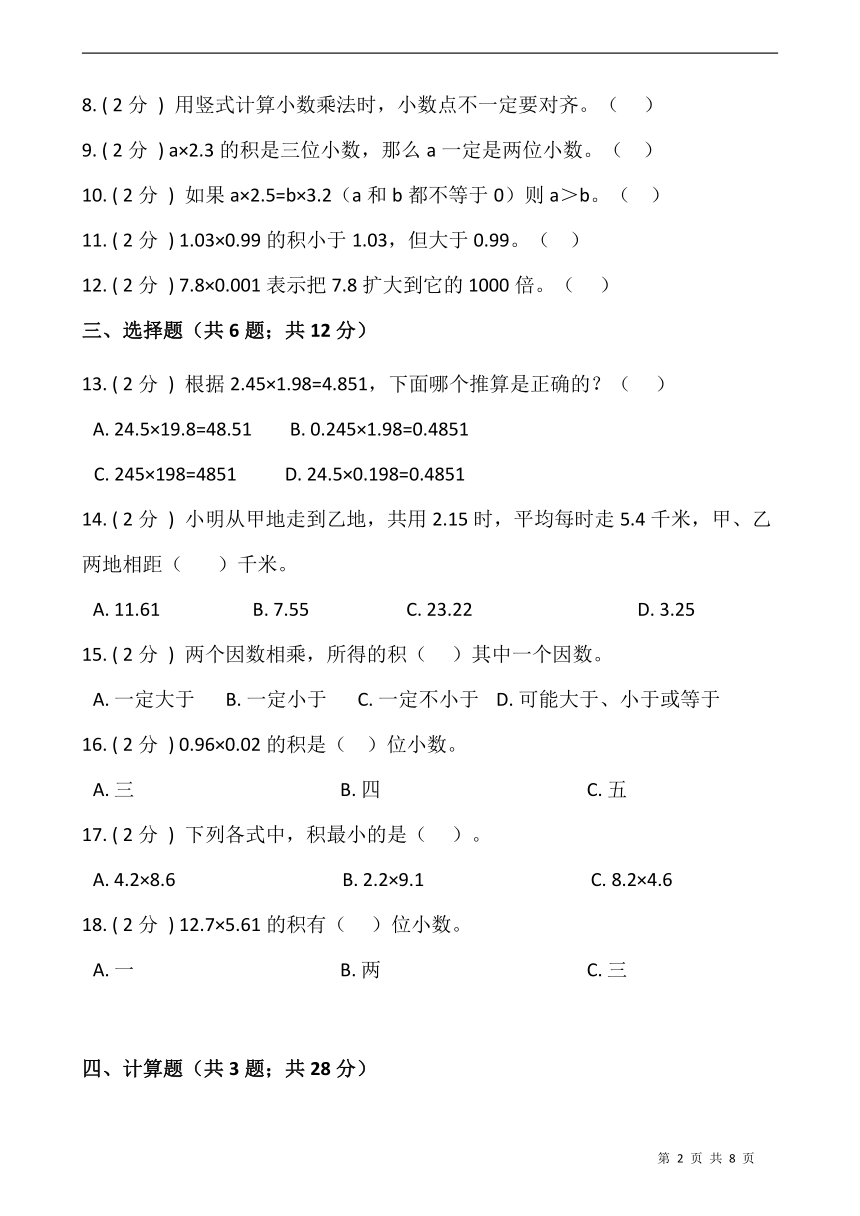 8. ( 2 分 ) 用竖式计算小数乘法时，小数点不一定要对齐。（　）

9. ( 2 分 ) a×2.3 的积是三位小数，那么 a 一定是两位小数。（　）

10. ( 2 分 ) 如果 a×2.5=b×3.2（a 和 b 都不等于 0）则 a＞b。（　）

11. ( 2 分 ) 1.03×0.99 的积小于 1.03，但大于 0.99。（　）

12. ( 2 分 ) 7.8×0.001 表示把 7.8 扩大到它的 1000 倍。（　）

三、选择题（共 6 题；共 12 分）

13. ( 2 分 ) 根据 2.45×1.98=4.851，下面哪个推算是正确的？（　）

A. 24.5×19.8=48.51　B. 0.245×1.98=0.4851

C. 245×198=4851　D. 24.5×0.198=0.4851

14. ( 2 分 ) 小明从甲地走到乙地，共用 2.15 时，平均每时走 5.4 千米，甲、乙两地相距（　）千米。

A. 11.61　B. 7.55　C. 23.22　D. 3.25

15. ( 2 分 ) 两个因数相乘，所得的积（　）其中一个因数。

A. 一定大于　B. 一定小于　C. 一定不小于　D. 可能大于、小于或等于

16. ( 2 分 ) 0.96×0.02 的积是（　）位小数。

A. 三　B. 四　C. 五

17. ( 2 分 ) 下列各式中，积最小的是（　）。

A. 4.2×8.6　B. 2.2×9.1　C. 8.2×4.6

18. ( 2 分 ) 12.7×5.61 的积有（　）位小数。

A. 一　B. 两　C. 三

四、计算题（共 3 题；共 28 分）

第 2 页 共 8 页